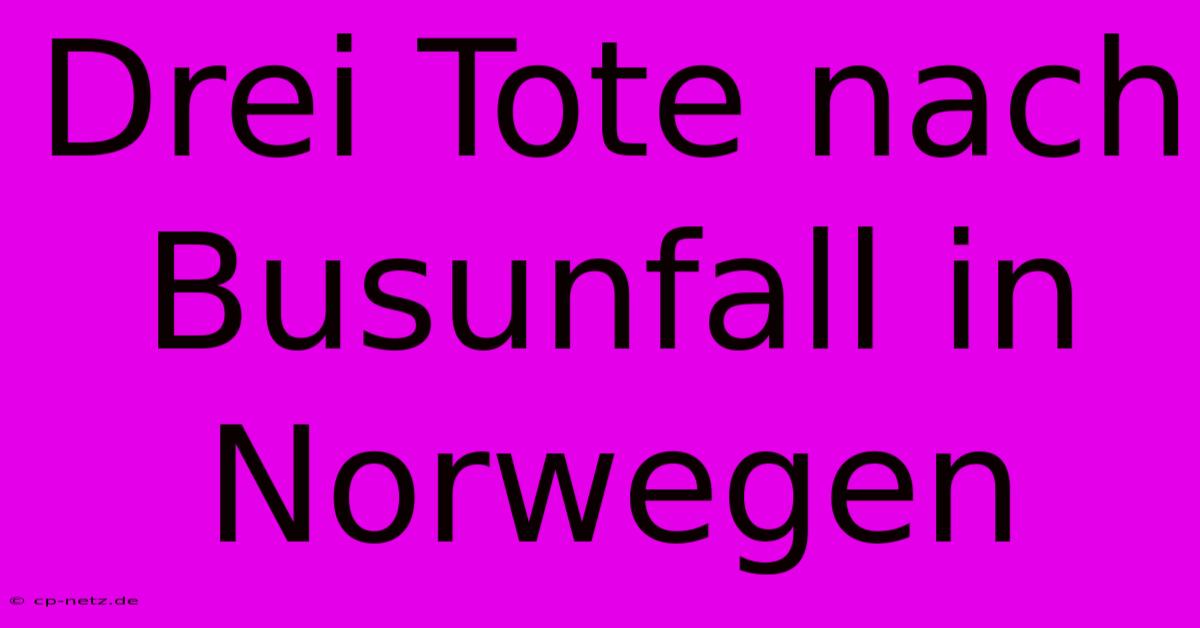 Drei Tote nach Busunfall in Norwegen

© cp-netz.de